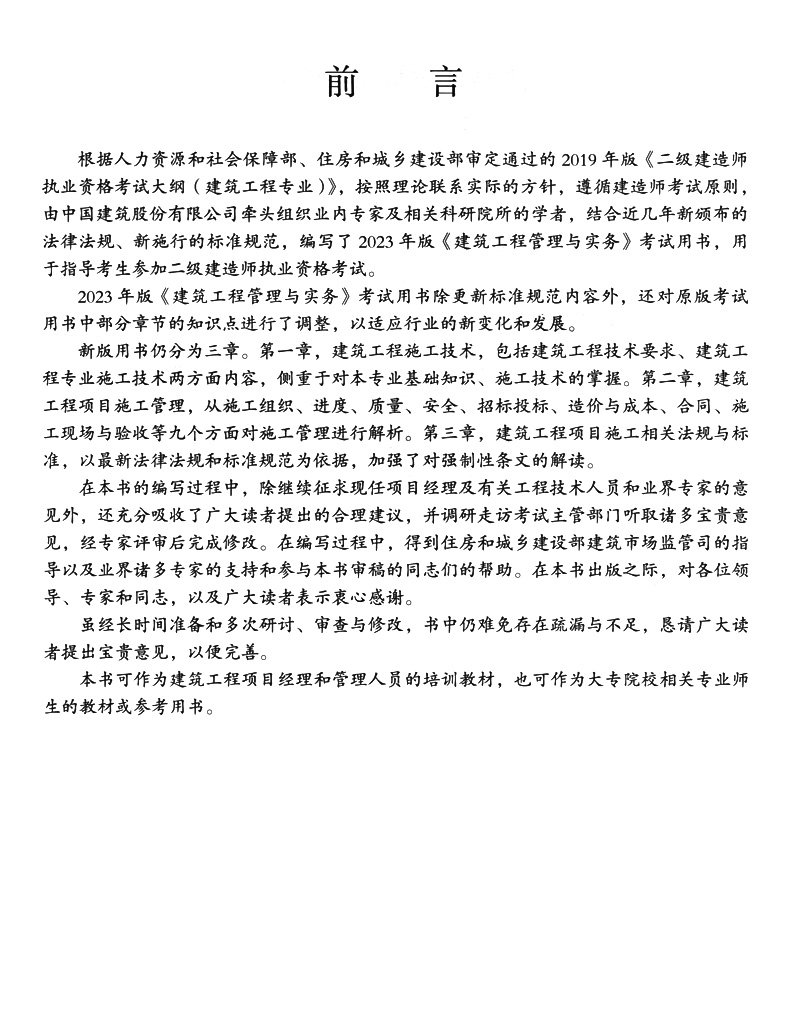 前　言

根据人力资源和社会保障部、住房和城乡建设部审定通过的 2019 年版《二级建造师执业资格考试大纲（建筑工程专业）》，按照理论联系实际的方针，遵循建造师考试原则，由中国建筑股份有限公司牵头组织业内专家及相关科研院所的学者，结合近几年新颁布的法律法规、新施行的标准规范，编写了 2023 年版《建筑工程管理与实务》考试用书，用于指导考生参加二级建造师执业资格考试。

2023 年版《建筑工程管理与实务》考试用书除更新标准规范内容外，还对原版考试用书中部分章节的知识点进行了调整，以适应行业的新变化和发展。

新版用书仍分为三章。第一章，建筑工程施工技术，包括建筑工程技术要求、建筑工程专业施工技术两方面内容，侧重于对本专业基础知识、施工技术的掌握。第二章，建筑工程项目施工管理，从施工组织、进度、质量、安全、招标投标、造价与成本、合同、施工现场与验收等九个方面对施工管理进行解析。第三章，建筑工程项目施工相关法规与标准，以最新法律法规和标准规范为依据，加强了对强制性条文的解读。

在本书的编写过程中，除继续征求现任项目经理及有关工程技术人员和业界专家的意见外，还充分吸收了广大读者提出的合理建议，并调研走访考试主管部门听取诸多宝贵意见，经专家评审后完成修改。在编写过程中，得到住房和城乡建设部建筑市场监管司的指导以及业界诸多专家的支持和参与本书审稿的同志们的帮助。在本书出版之际，对各位领导、专家和同志，以及广大读者表示衷心感谢。

虽经长时间准备和多次研讨、审查与修改，书中仍难免存在疏漏与不足，恳请广大读者提出宝贵意见，以便完善。

本书可作为建筑工程项目经理和管理人员的培训教材，也可作为大专院校相关专业师生的教材或参考用书。